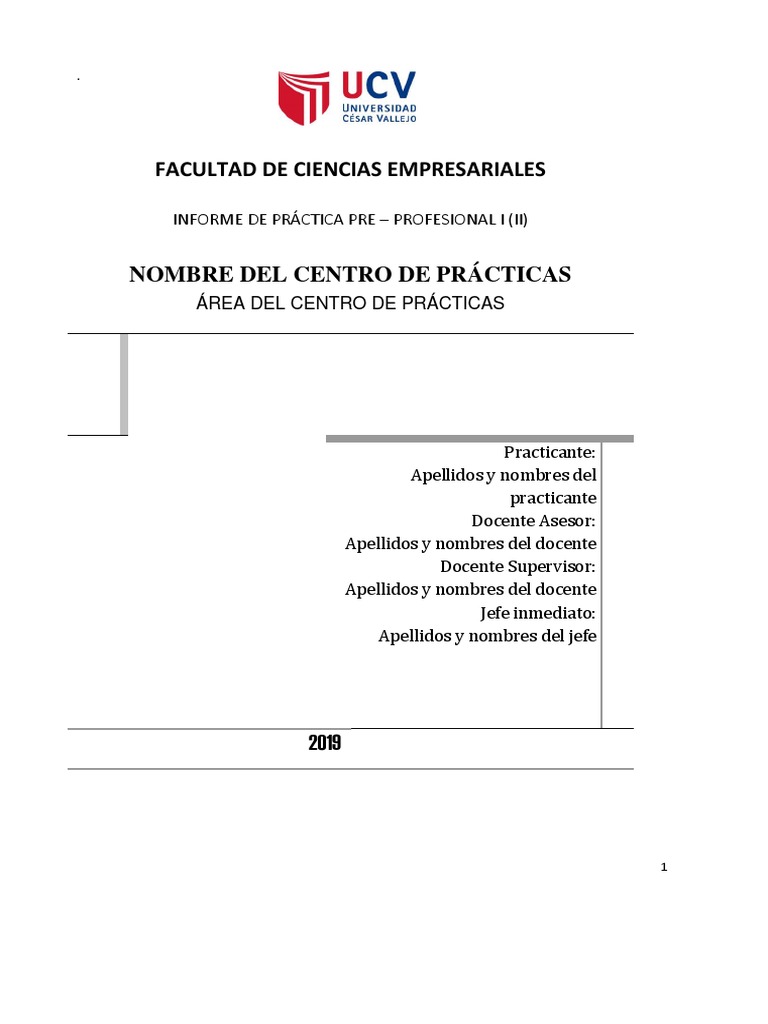 .

UCV
UNIVERSIDAD
CÉSAR VALLEJO

FACULTAD DE CIENCIAS EMPRESARIALES

INFORME DE PRÁCTICA PRE – PROFESIONAL I (II)

NOMBRE DEL CENTRO DE PRÁCTICAS

ÁREA DEL CENTRO DE PRÁCTICAS

Practicante:
Apellidos y nombres del practicante
Docente Asesor:
Apellidos y nombres del docente
Docente Supervisor:
Apellidos y nombres del docente
Jefe inmediato:
Apellidos y nombres del jefe

2019

1